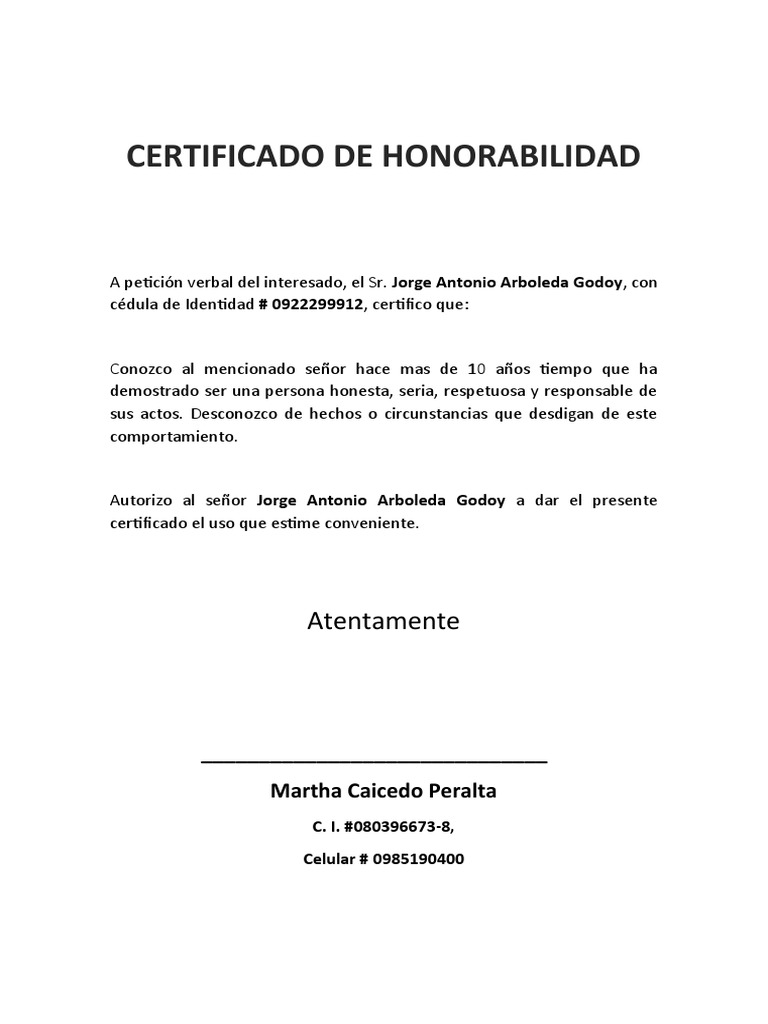 CERTIFICADO DE HONORABILIDAD

A petición verbal del interesado, el Sr. Jorge Antonio Arboleda Godoy, con cédula de Identidad # 0922299912, certifico que:

Conozco al mencionado señor hace mas de 10 años tiempo que ha demostrado ser una persona honesta, seria, respetuosa y responsable de sus actos. Desconozco de hechos o circunstancias que desdigan de este comportamiento.

Autorizo al señor Jorge Antonio Arboleda Godoy a dar el presente certificado el uso que estime conveniente.

Atentamente

Martha Caicedo Peralta

C. I. #080396673-8,

Celular # 0985190400